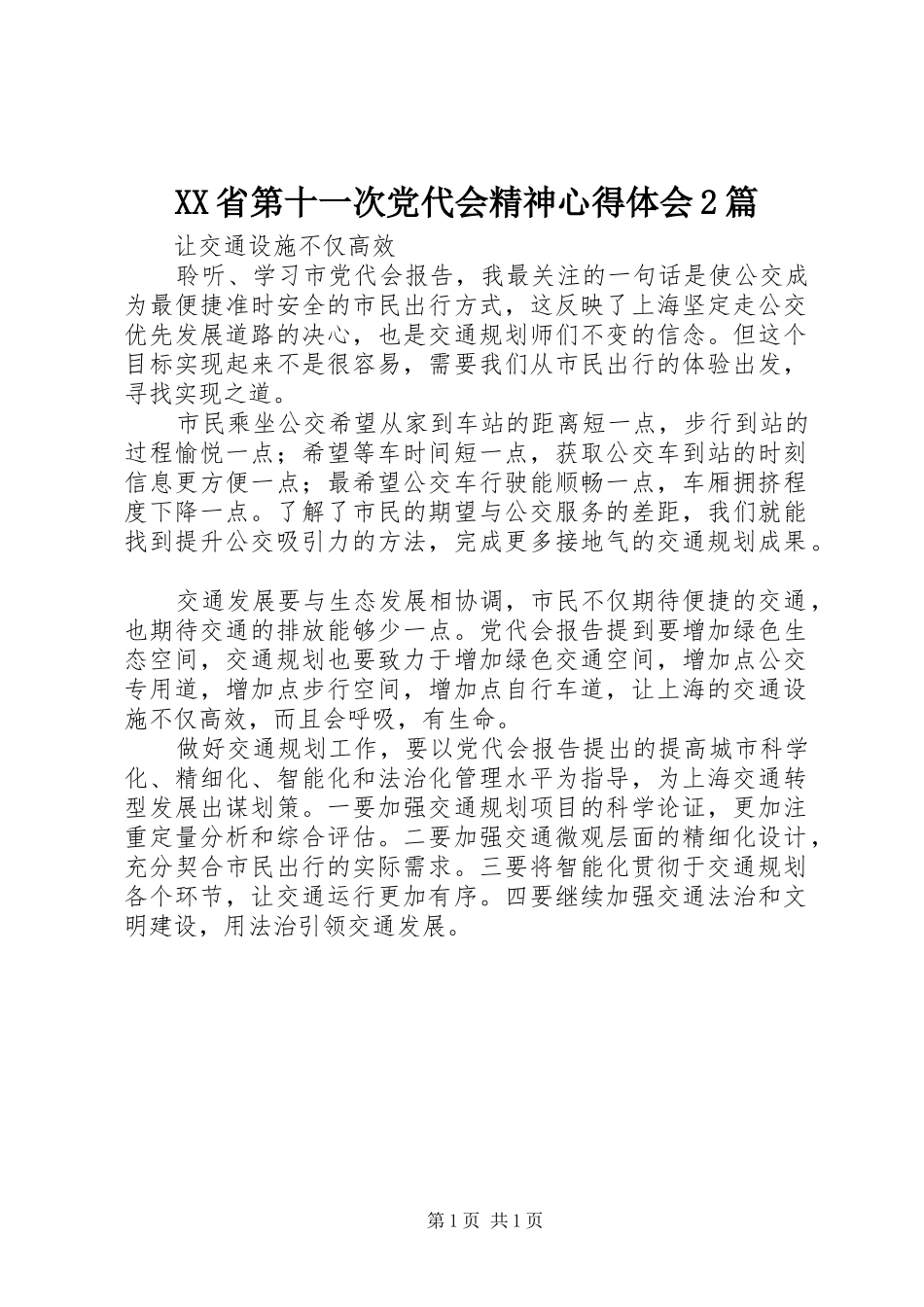 XX省第十一次党代会精神心得体会2篇

让交通设施不仅高效

聆听、学习市党代会报告，我最关注的一句话是使公交成为最便捷准时安全的市民出行方式，这反映了上海坚定走公交优先发展道路的决心，也是交通规划师们不变的信念。但这个目标实现起来不是很容易，需要我们从市民出行的体验出发，寻找实现之道。

市民乘坐公交希望从家到车站的距离短一点，步行到站的过程愉悦一点；希望等车时间短一点，获取公交车到站的时刻信息更方便一点；最希望公交车行驶能顺畅一点，车厢拥挤程度下降一点。了解了市民的期望与公交服务的差距，我们就能找到提升公交吸引力的方法，完成更多接地气的交通规划成果。

交通发展要与生态发展相协调，市民不仅期待便捷的交通，也期待交通的排放能够少一点。党代会报告提到要增加绿色生态空间，交通规划也要致力于增加绿色交通空间，增加点公交专用道，增加点步行空间，增加点自行车道，让上海的交通设施不仅高效，而且会呼吸，有生命。

做好交通规划工作，要以党代会报告提出的提高城市科学化、精细化、智能化和法治化管理水平为指导，为上海交通转型发展出谋划策。一要加强交通规划项目的科学论证，更加注重定量分析和综合评估。二要加强交通微观层面的精细化设计，充分契合市民出行的实际需求。三要将智能化贯彻于交通规划各个环节，让交通运行更加有序。四要继续加强交通法治和文明建设，用法治引领交通发展。

第1页 共1页